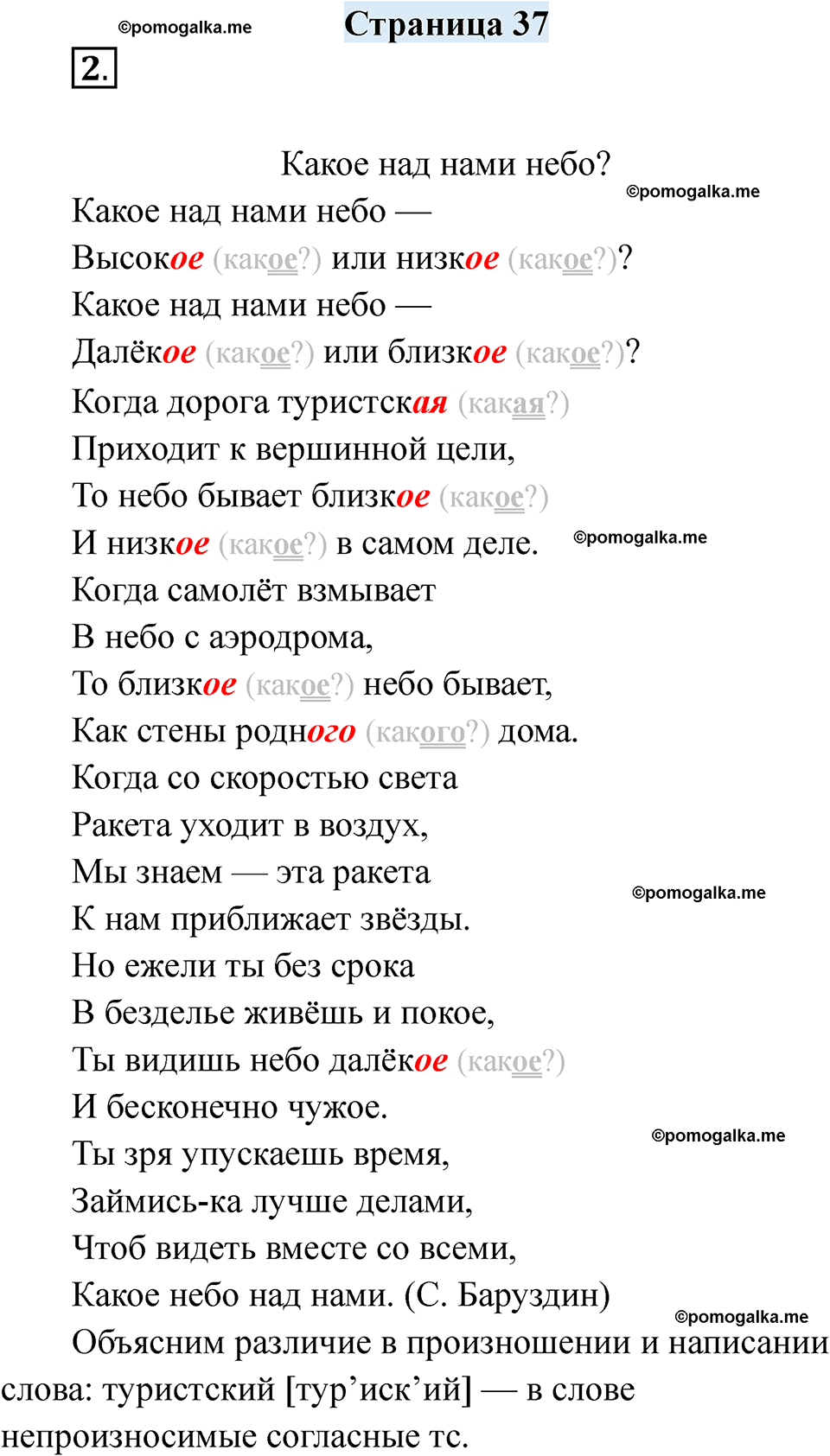 ©pomogalka.me

Страница 37

2.

Какое над нами небо?

©pomogalka.me

Какое над нами небо —
Высокое (какое?) или низкое (какое?)?
Какое над нами небо —
Далёкое (какое?) или близкое (какое?)?
Когда дорога туристская (какая?)
Приходит к вершинной цели,
То небо бывает близкое (какое?)
И низкое (какое?) в самом деле.

©pomogalka.me

Когда самолёт взмывает
В небо с аэродрома,
То близкое (какое?) небо бывает,
Как стены родного (какого?) дома.
Когда со скоростью света
Ракета уходит в воздух,
Мы знаем — эта ракета
К нам приближает звёзды.

©pomogalka.me

Но ежели ты без срока
В безделье живёшь и покое,
Ты видишь небо далёкое (какое?)
И бесконечно чужое.

©pomogalka.me

Ты зря упускаешь время,
Займись-ка лучше делами,
Чтоб видеть вместе со всеми,
Какое небо над нами. (С. Баруздин)

©pomogalka.me

Объясним различие в произношении и написании слова: туристский [тур’иск’ий] — в слове непроизносимые согласные тс.